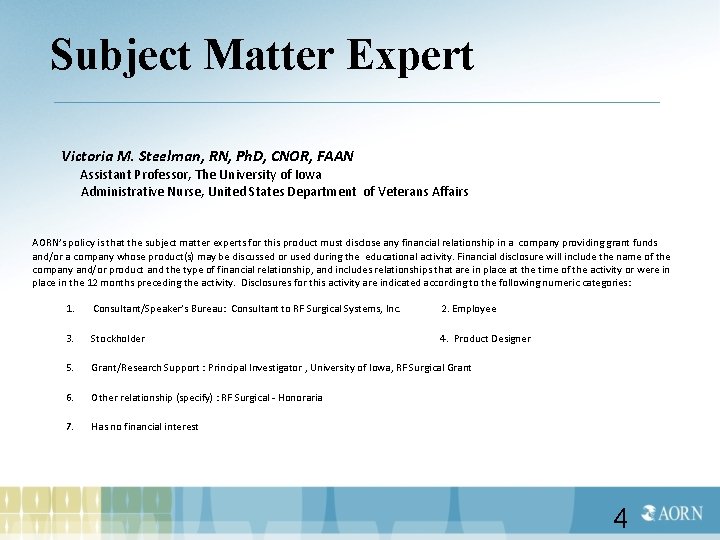 Subject Matter Expert

Victoria M. Steelman, RN, PhD, CNOR, FAAN
Assistant Professor, The University of Iowa
Administrative Nurse, United States Department of Veterans Affairs

AORN's policy is that the subject matter experts for this product must disclose any financial relationship in a company providing grant funds and/or a company whose product(s) may be discussed or used during the educational activity. Financial disclosure will include the name of the company and/or product and the type of financial relationship, and includes relationships that are in place at the time of the activity or were in place in the 12 months preceding the activity. Disclosures for this activity are indicated according to the following numeric categories:

1. Consultant/Speaker's Bureau: Consultant to RF Surgical Systems, Inc.

2. Employee

3. Stockholder

4. Product Designer

5. Grant/Research Support : Principal Investigator , University of Iowa, RF Surgical Grant

6. Other relationship (specify) : RF Surgical - Honoraria

7. Has no financial interest

4

AORN